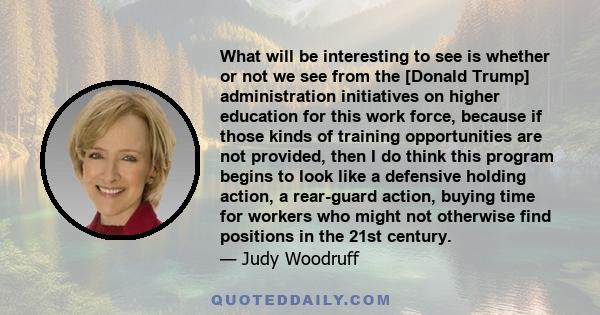 What will be interesting to see is whether or not we see from the [Donald Trump] administration initiatives on higher education for this work force, because if those kinds of training opportunities are not provided, then I do think this program begins to look like a defensive holding action, a rear-guard action, buying time for workers who might not otherwise find positions in the 21st century.
— Judy Woodruff

QUOTEDDAILY.COM